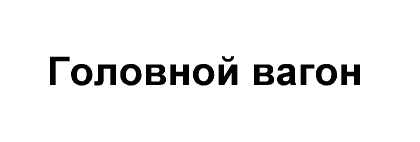 Головной вагон